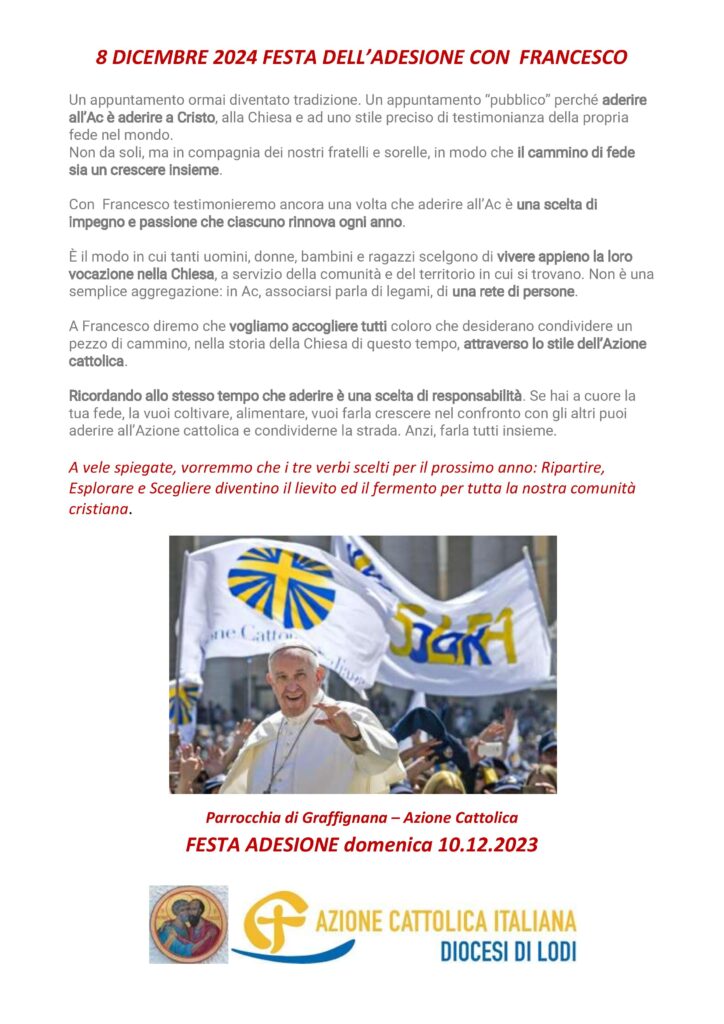 8 DICEMBRE 2024 FESTA DELL'ADESIONE CON FRANCESCO

Un appuntamento ormai diventato tradizione. Un appuntamento "pubblico" perché aderire all'Ac è aderire a Cristo, alla Chiesa e ad uno stile preciso di testimonianza della propria fede nel mondo.
Non da soli, ma in compagnia dei nostri fratelli e sorelle, in modo che il cammino di fede sia un crescere insieme.

Con Francesco testimonieremo ancora una volta che aderire all'Ac è una scelta di impegno e passione che ciascuno rinnova ogni anno.

È il modo in cui tanti uomini, donne, bambini e ragazzi scelgono di vivere appieno la loro vocazione nella Chiesa, a servizio della comunità e del territorio in cui si trovano. Non è una semplice aggregazione: in Ac, associarsi parla di legami, di una rete di persone.

A Francesco diremo che vogliamo accogliere tutti coloro che desiderano condividere un pezzo di cammino, nella storia della Chiesa di questo tempo, attraverso lo stile dell'Azione cattolica.

Ricordando allo stesso tempo che aderire è una scelta di responsabilità. Se hai a cuore la tua fede, la vuoi coltivare, alimentare, vuoi farla crescere nel confronto con gli altri puoi aderire all'Azione cattolica e condividerne la strada. Anzi, farla tutti insieme.

A vele spiegate, vorremmo che i tre verbi scelti per il prossimo anno: Ripartire, Esplorare e Scegliere diventino il lievito ed il fermento per tutta la nostra comunità cristiana.

one Cattol

Parrocchia di Graffignana – Azione Cattolica
FESTA ADESIONE domenica 10.12.2023

AZIONE CATTOLICA ITALIANA
DIOCESI DI LODI